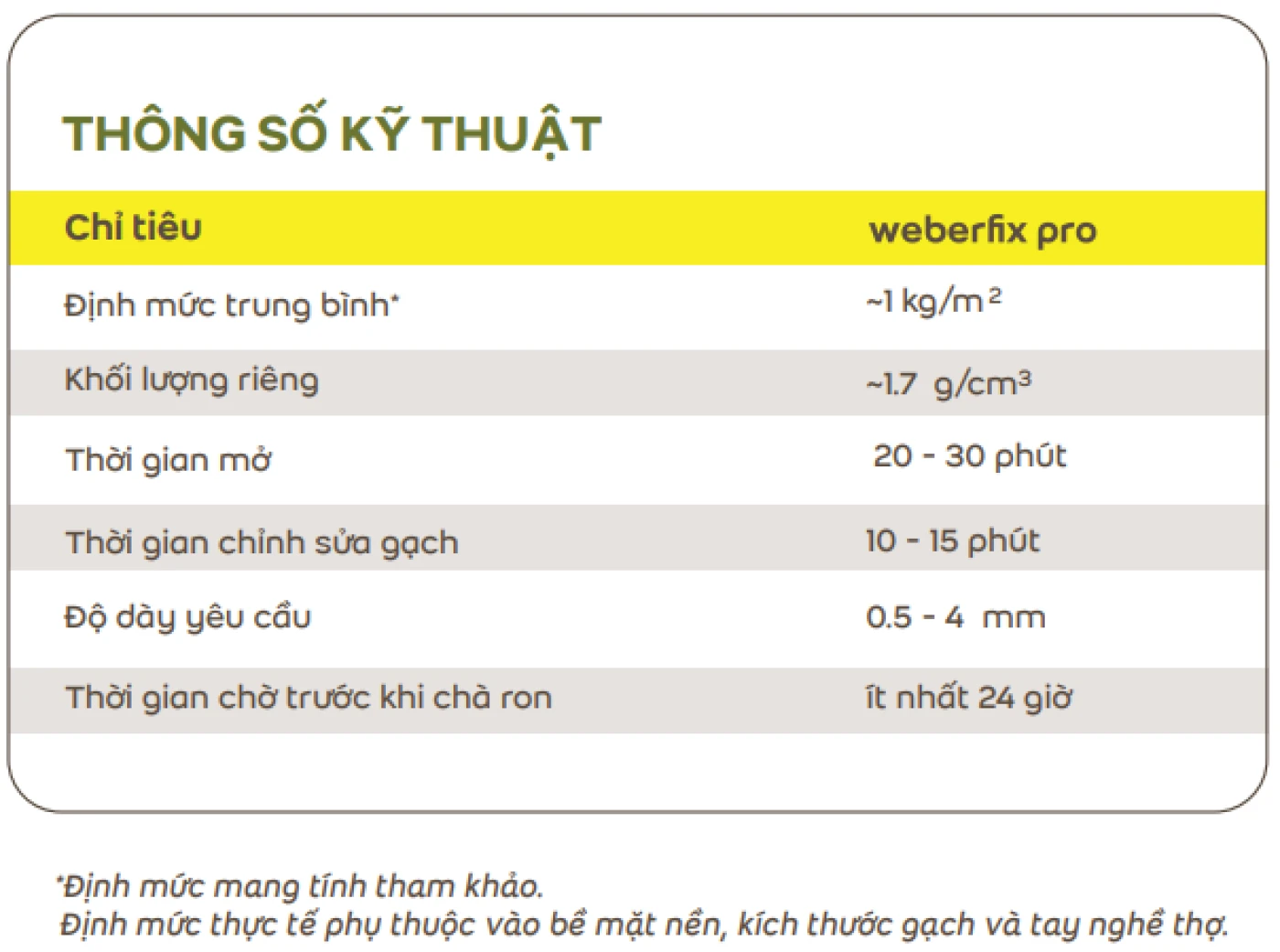 THÔNG SỐ KỸ THUẬT

| Chỉ tiêu | weberfix pro |
|---|---|
| Định mức trung bình* | ~1 kg/m$^2$ |
| Khối lượng riêng | ~1.7 g/cm$^3$ |
| Thời gian mở | 20 - 30 phút |
| Thời gian chỉnh sửa gạch | 10 - 15 phút |
| Độ dày yêu cầu | 0.5 - 4 mm |
| Thời gian chờ trước khi chà ron | ít nhất 24 giờ |

*Định mức mang tính tham khảo.
Định mức thực tế phụ thuộc vào bề mặt nền, kích thước gạch và tay nghề thợ.